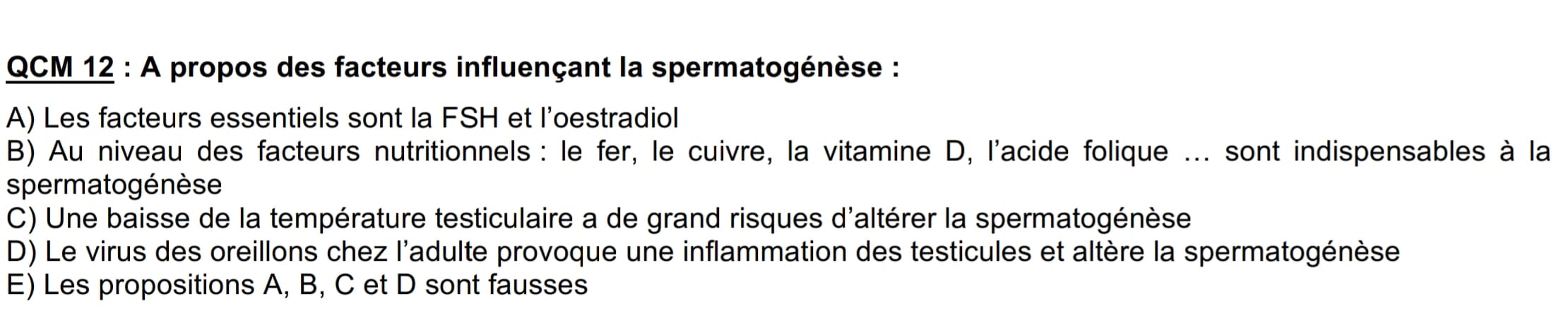 QCM 12 : A propos des facteurs influençant la spermatogénèse :

A) Les facteurs essentiels sont la FSH et l'oestradiol
B) Au niveau des facteurs nutritionnels : le fer, le cuivre, la vitamine D, l'acide folique … sont indispensables à la spermatogénèse
C) Une baisse de la température testiculaire a de grand risques d'altérer la spermatogénèse
D) Le virus des oreillons chez l'adulte provoque une inflammation des testicules et altère la spermatogénèse
E) Les propositions A, B, C et D sont fausses